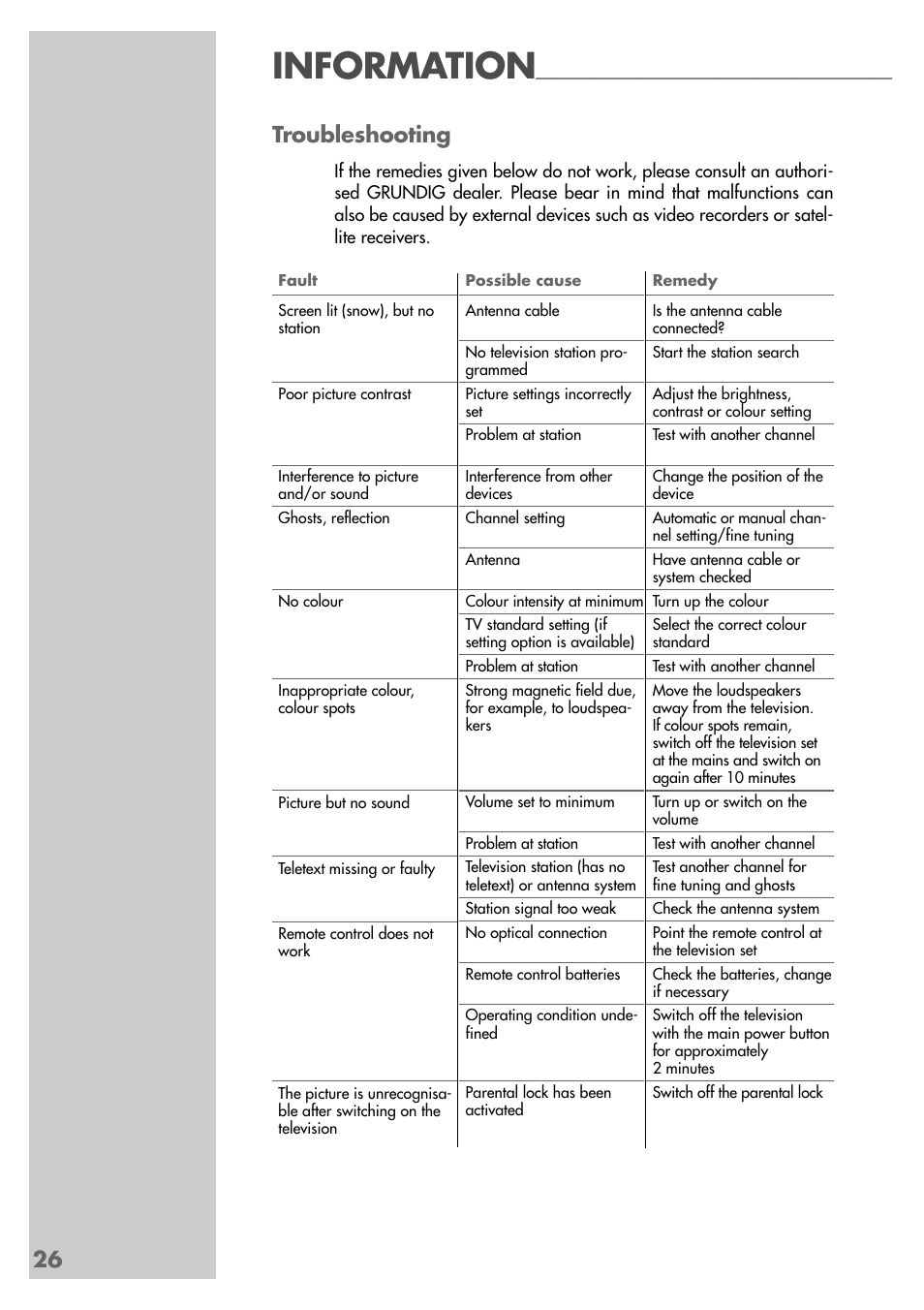 INFORMATION

Troubleshooting

If the remedies given below do not work, please consult an authorised GRUNDIG dealer. Please bear in mind that malfunctions can also be caused by external devices such as video recorders or satellite receivers.

| Fault | Possible cause | Remedy |
|---|---|---|
| Screen lit (snow), but no station | Antenna cable | Is the antenna cable connected? |
| | No television station programmed | Start the station search |
| Poor picture contrast | Picture settings incorrectly set | Adjust the brightness, contrast or colour setting |
| | Problem at station | Test with another channel |
| Interference to picture and/or sound | Interference from other devices | Change the position of the device |
| Ghosts, reflection | Channel setting | Automatic or manual channel setting/fine tuning |
| | Antenna | Have antenna cable or system checked |
| No colour | Colour intensity at minimum | Turn up the colour |
| | TV standard setting (if setting option is available) | Select the correct colour standard |
| | Problem at station | Test with another channel |
| Inappropriate colour, colour spots | Strong magnetic field due, for example, to loudspeakers | Move the loudspeakers away from the television. If colour spots remain, switch off the television set at the mains and switch on again after 10 minutes |
| Picture but no sound | Volume set to minimum | Turn up or switch on the volume |
| | Problem at station | Test with another channel |
| Teletext missing or faulty | Television station (has no teletext) or antenna system | Test another channel for fine tuning and ghosts |
| | Station signal too weak | Check the antenna system |
| Remote control does not work | No optical connection | Point the remote control at the television set |
| | Remote control batteries | Check the batteries, change if necessary |
| | Operating condition undefined | Switch off the television with the main power button for approximately 2 minutes |
| The picture is unrecognisable after switching on the television | Parental lock has been activated | Switch off the parental lock |

26